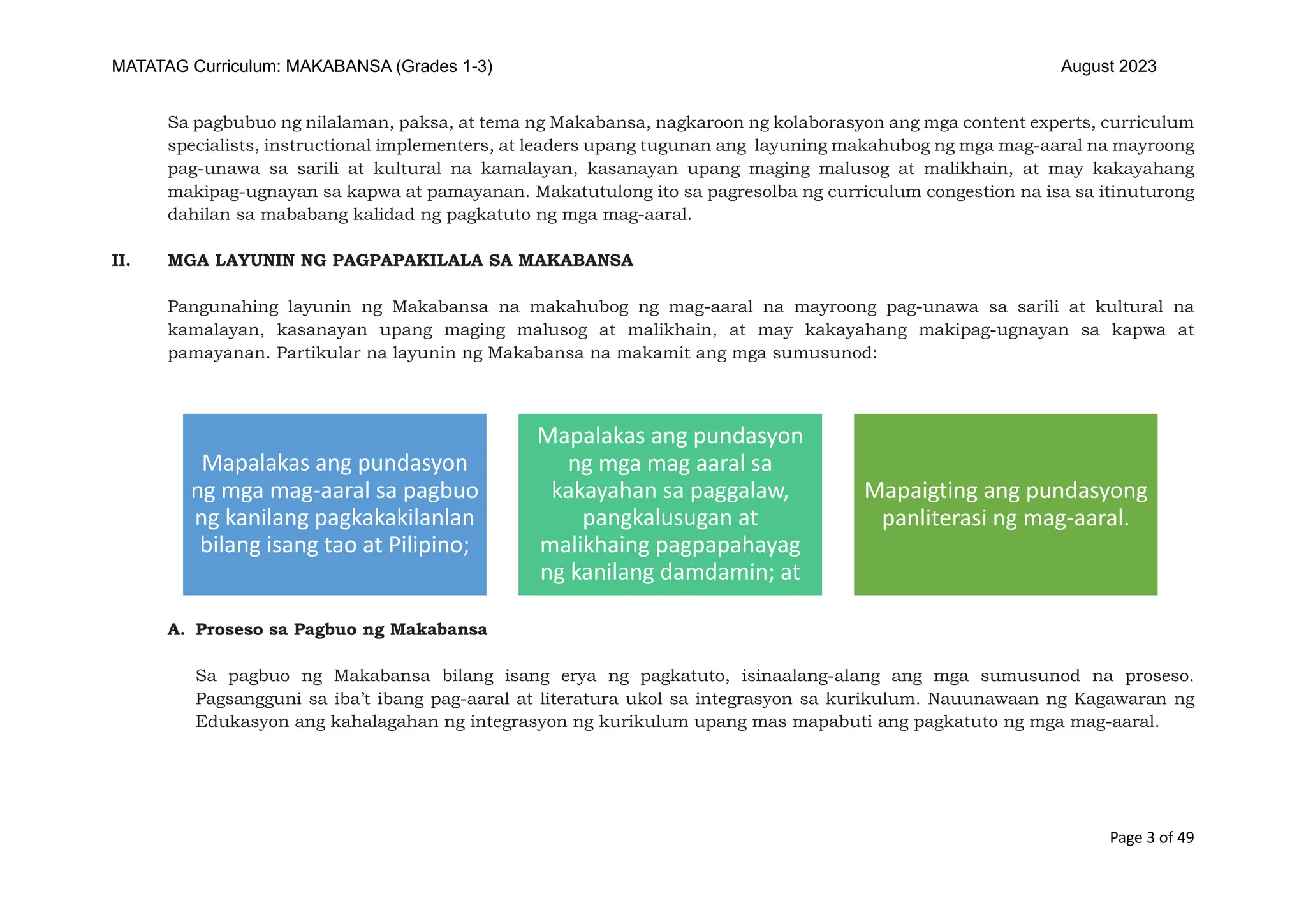 MATATAG Curriculum: MAKABANSA (Grades 1-3)

August 2023

Sa pagbubuo ng nilalaman, paksa, at tema ng Makabansa, nagkaroon ng kolaborasyon ang mga content experts, curriculum specialists, instructional implementers, at leaders upang tugunan ang layuning makahubog ng mga mag-aaral na mayroong pag-unawa sa sarili at kultural na kamalayan, kasanayan upang maging malusog at malikhain, at may kakayahang makipag-ugnayan sa kapwa at pamayanan. Makatutulong ito sa pagresolba ng curriculum congestion na isa sa itinuturong dahilan sa mababang kalidad ng pagkatuto ng mga mag-aaral.

II. MGA LAYUNIN NG PAGPAPAKILALA SA MAKABANSA

Pangunahing layunin ng Makabansa na makahubog ng mag-aaral na mayroong pag-unawa sa sarili at kultural na kamalayan, kasanayan upang maging malusog at malikhain, at may kakayahang makipag-ugnayan sa kapwa at pamayanan. Partikular na layunin ng Makabansa na makamit ang mga sumusunod:

Mapalakas ang pundasyon ng mga mag-aaral sa pagbuo ng kanilang pagkakakilanlan bilang isang tao at Pilipino;

Mapalakas ang pundasyon ng mga mag aaral sa kakayahan sa paggalaw, pangkalusugan at malikhaing pagpapahayag ng kanilang damdamin; at

Mapaigting ang pundasyong panliterasi ng mag-aaral.

A. Proseso sa Pagbuo ng Makabansa

Sa pagbuo ng Makabansa bilang isang erya ng pagkatuto, isinaalang-alang ang mga sumusunod na proseso. Pagsangguni sa iba't ibang pag-aaral at literatura ukol sa integrasyon sa kurikulum. Nauunawaan ng Kagawaran ng Edukasyon ang kahalagahan ng integrasyon ng kurikulum upang mas mapabuti ang pagkatuto ng mga mag-aaral.

Page 3 of 49